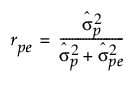 $r_{pe} = \frac{\hat{\sigma}_p^2}{\hat{\sigma}_p^2 + \hat{\sigma}_{pe}^2}$